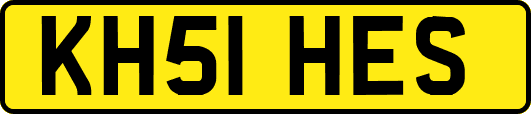 KH51 HES